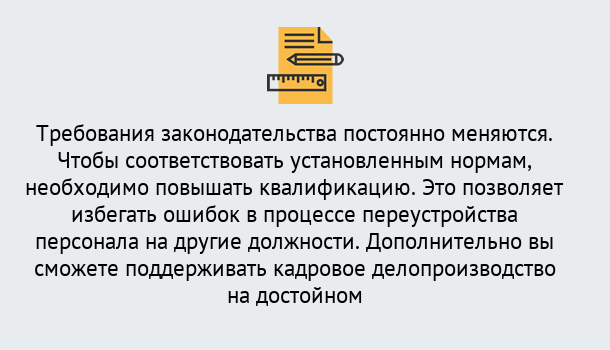 Требования законодательства постоянно меняются. Чтобы соответствовать установленным нормам, необходимо повышать квалификацию. Это позволяет избегать ошибок в процессе переустройства персонала на другие должности. Дополнительно вы сможете поддерживать кадровое делопроизводство на достойном